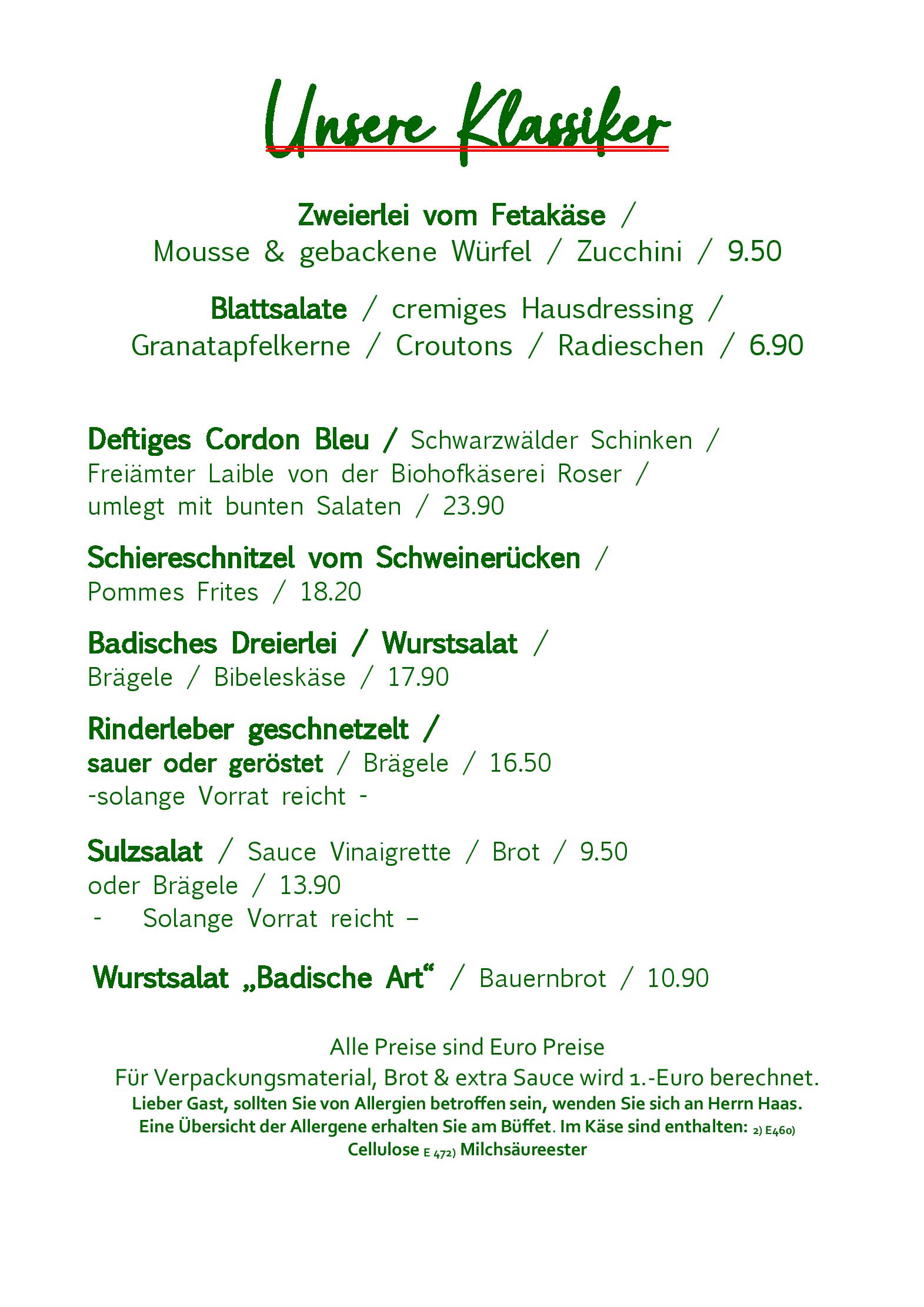 Unsere Klassiker

Zweierlei vom Fetakäse /
Mousse & gebackene Würfel / Zucchini / 9.50

Blattsalate / cremiges Hausdressing /
Granatapfelkerne / Croutons / Radieschen / 6.90

Deftiges Cordon Bleu / Schwarzwälder Schinken /
Freiämter Laible von der Biohofkäserei Roser /
umlegt mit bunten Salaten / 23.90

Schiereschnitzel vom Schweinerücken /
Pommes Frites / 18.20

Badisches Dreierlei / Wurstsalat /
Brägele / Bibeleskäse / 17.90

Rinderleber geschnetzelt /
sauer oder geröstet / Brägele / 16.50
-solange Vorrat reicht -

Sulzsalat / Sauce Vinaigrette / Brot / 9.50
oder Brägele / 13.90
- Solange Vorrat reicht –

Wurstsalat „Badische Art“ / Bauernbrot / 10.90

Alle Preise sind Euro Preise
Für Verpackungsmaterial, Brot & extra Sauce wird 1.-Euro berechnet.
Lieber Gast, sollten Sie von Allergien betroffen sein, wenden Sie sich an Herrn Haas.
Eine Übersicht der Allergene erhalten Sie am Büffet. Im Käse sind enthalten: 2) E460)
Cellulose E 472) Milchsäureester